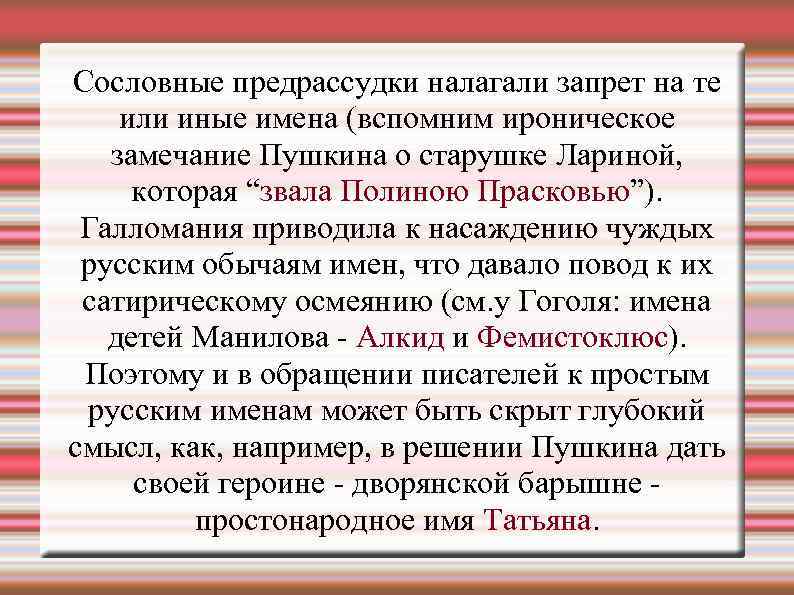 Сословные предрассудки налагали запрет на те или иные имена (вспомним ироническое замечание Пушкина о старушке Лариной, которая “звала Полиною Прасковью”). Галломания приводила к насаждению чуждых русским обычаям имен, что давало повод к их сатирическому осмеянию (см.у Гоголя: имена детей Манилова - Алкид и Фемистоклюс). Поэтому и в обращении писателей к простым русским именам может быть скрыт глубокий смысл, как, например, в решении Пушкина дать своей героине - дворянской барышне - простонародное имя Татьяна.